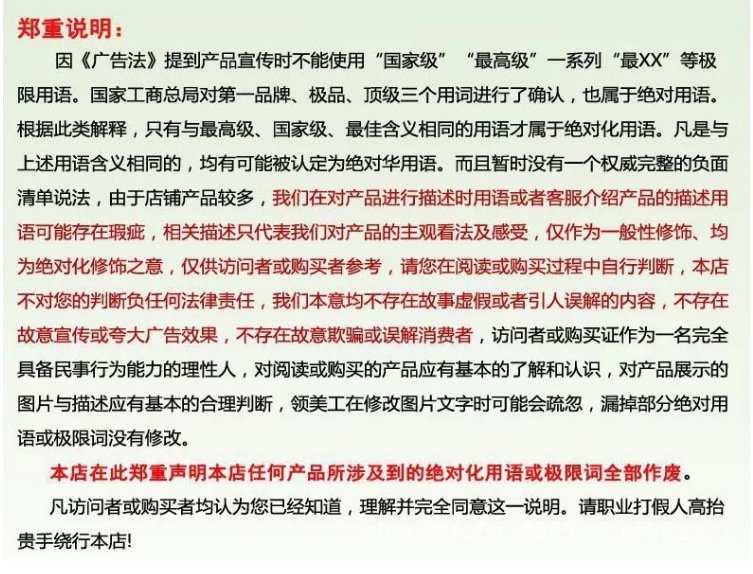 郑重说明：

因《广告法》提到产品宣传时不能使用“国家级”“最高级”一系列“最XX”等极限用语。国家工商总局对第一品牌、极品、顶级三个用词进行了确认，也属于绝对用语。根据此类解释，只有与最高级、国家级、最佳含义相同的用语才属于绝对化用语。凡是与上述用语含义相同的，均有可能被认定为绝对华用语。而且暂时没有一个权威完整的负面清单说法，由于店铺产品较多，我们在对产品进行描述时用语或者客服介绍产品的描述用语可能存在瑕疵，相关描述只代表我们对产品的主观看法及感受，仅作为一般性修饰、均为绝对化修饰之意，仅供访问者或购买者参考，请您在阅读或购买过程中自行判断，本店不对您的判断负任何法律责任，我们本意均不存在故事虚假或者引人误解的内容，不存在故意宣传或夸大广告效果，不存在故意欺骗或误解消费者，访问者或购买证作为一名完全具备民事行为能力的理性人，对阅读或购买的产品应有基本的了解和认识，对产品展示的图片与描述应有基本的合理判断，领美工在修改图片文字时可能会疏忽，漏掉部分绝对用语或极限词没有修改。

本店在此郑重声明本店任何产品所涉及到的绝对化用语或极限词全部作废。

凡访问者或购买者均认为您已经知道，理解并完全同意这一说明。请职业打假人高抬贵手绕行本店!